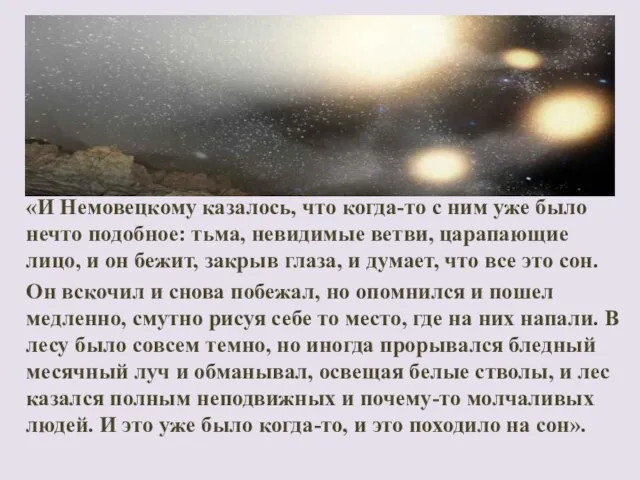 «И Немовецкому казалось, что когда-то с ним уже было нечто подобное: тьма, невидимые ветви, царапающие лицо, и он бежит, закрыв глаза, и думает, что все это сон.

Он вскочил и снова побежал, но опомнился и пошел медленно, смутно рисуя себе то место, где на них напали. В лесу было совсем темно, но иногда прорывался бледный месячный луч и обманывал, освещая белые стволы, и лес казался полным неподвижных и почему-то молчаливых людей. И это уже было когда-то, и это походило на сон».